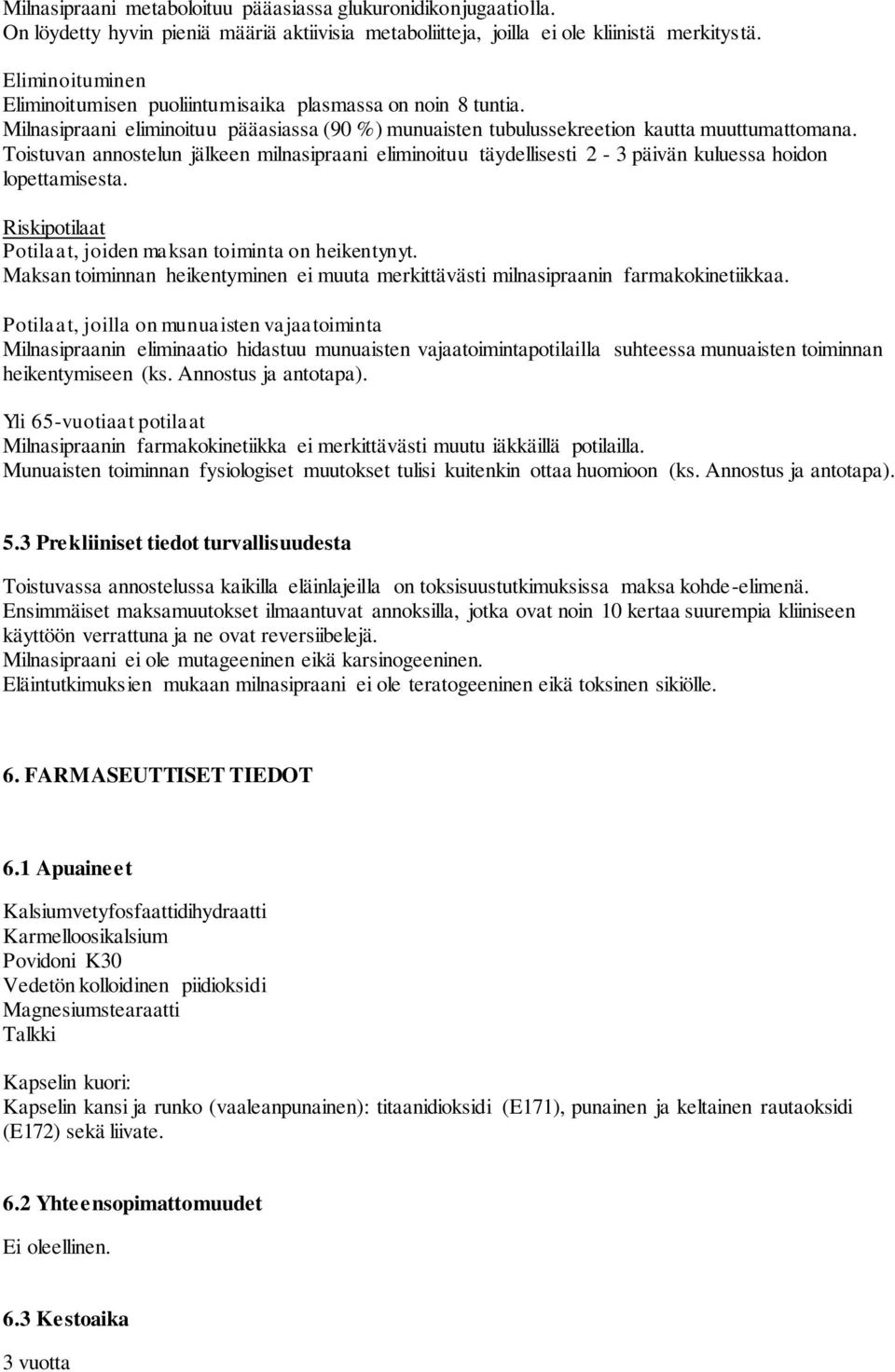 Milnasipraani metaboloituu pääasiassa glukuronidikonjugaatiolla. On löydetty hyvin pieniä määriä aktiivisia metaboliitteja, joilla ei ole kliinistä merkitystä.

Eliminoituminen
Eliminoitumisen puoliintumisaika plasmassa on noin 8 tuntia.
Milnasipraani eliminoituu pääasiassa (90 %) munuaisten tubulussekreetion kautta muuttumattomana. Toistuvan annostelun jälkeen milnasipraani eliminoituu täydellisesti 2 - 3 päivän kuluessa hoidon lopettamisesta.

Riskipotilaat
Potilaat, joiden maksan toiminta on heikentynyt.
Maksan toiminnan heikentyminen ei muuta merkittävästi milnasipraanin farmakokinetiikkaa.

Potilaat, joilla on munuaisten vajaatoiminta
Milnasipraanin eliminaatio hidastuu munuaisten vajaatoimintapotilailla suhteessa munuaisten toiminnan heikentymiseen (ks. Annostus ja antotapa).

Yli 65-vuotiaat potilaat
Milnasipraanin farmakokinetiikka ei merkittävästi muutu iäkkäillä potilailla.
Munuaisten toiminnan fysiologiset muutokset tulisi kuitenkin ottaa huomioon (ks. Annostus ja antotapa).

5.3 Prekliiniset tiedot turvallisuudesta

Toistuvassa annostelussa kaikilla eläinlajeilla on toksisuustutkimuksissa maksa kohde-elimenä. Ensimmäiset maksamuutokset ilmaantuvat annoksilla, jotka ovat noin 10 kertaa suurempia kliiniseen käyttöön verrattuna ja ne ovat reversiibelejä.
Milnasipraani ei ole mutageeninen eikä karsinogeeninen.
Eläintutkimuksien mukaan milnasipraani ei ole teratogeeninen eikä toksinen sikiölle.

6. FARMASEUTTISET TIEDOT

6.1 Apuaineet

Kalsiumvetyfosfaattidihydraatti
Karmelloosikalsium
Povidoni K30
Vedetön kolloidinen piidioksidi
Magnesiumstearaatti
Talkki

Kapselin kuori:
Kapselin kansi ja runko (vaaleanpunainen): titaanidioksidi (E171), punainen ja keltainen rautaoksidi (E172) sekä liivate.

6.2 Yhteensopimattomuudet

Ei oleellinen.

6.3 Kestoaika

3 vuotta